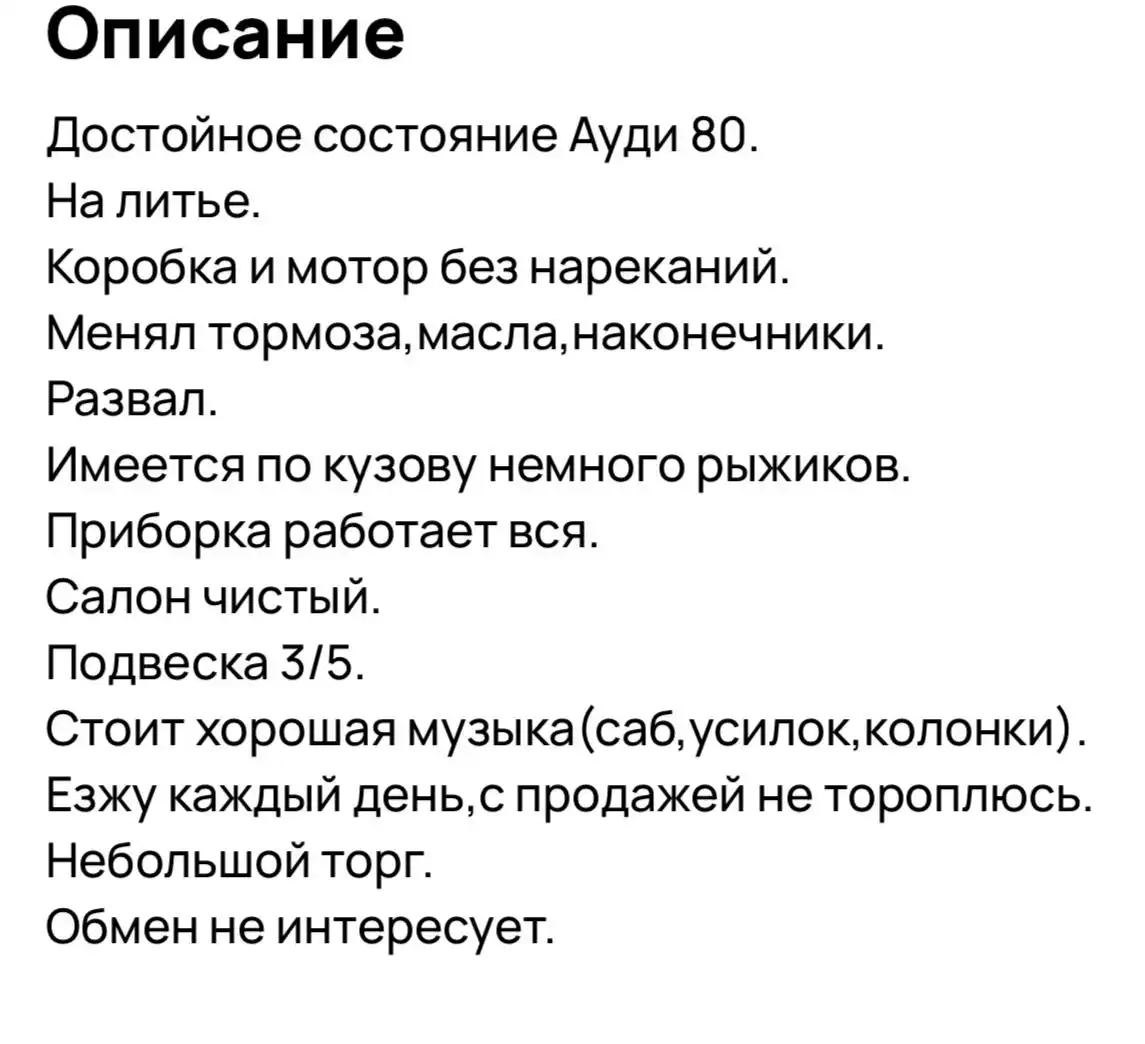 Описание

Достойное состояние Ауди 80.
На литье.
Коробка и мотор без нареканий.
Менял тормоза,масла,наконечники.
Развал.
Имеется по кузову немного рыжиков.
Приборка работает вся.
Салон чистый.
Подвеска 3/5.
Стоит хорошая музыка(саб,усилок,колонки).
Езжу каждый день,с продажей не тороплюсь.
Небольшой торг.
Обмен не интересует.